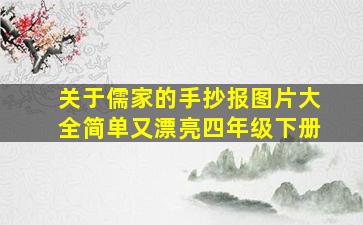 关于儒家的手抄报图片大全简单又漂亮四年级下册